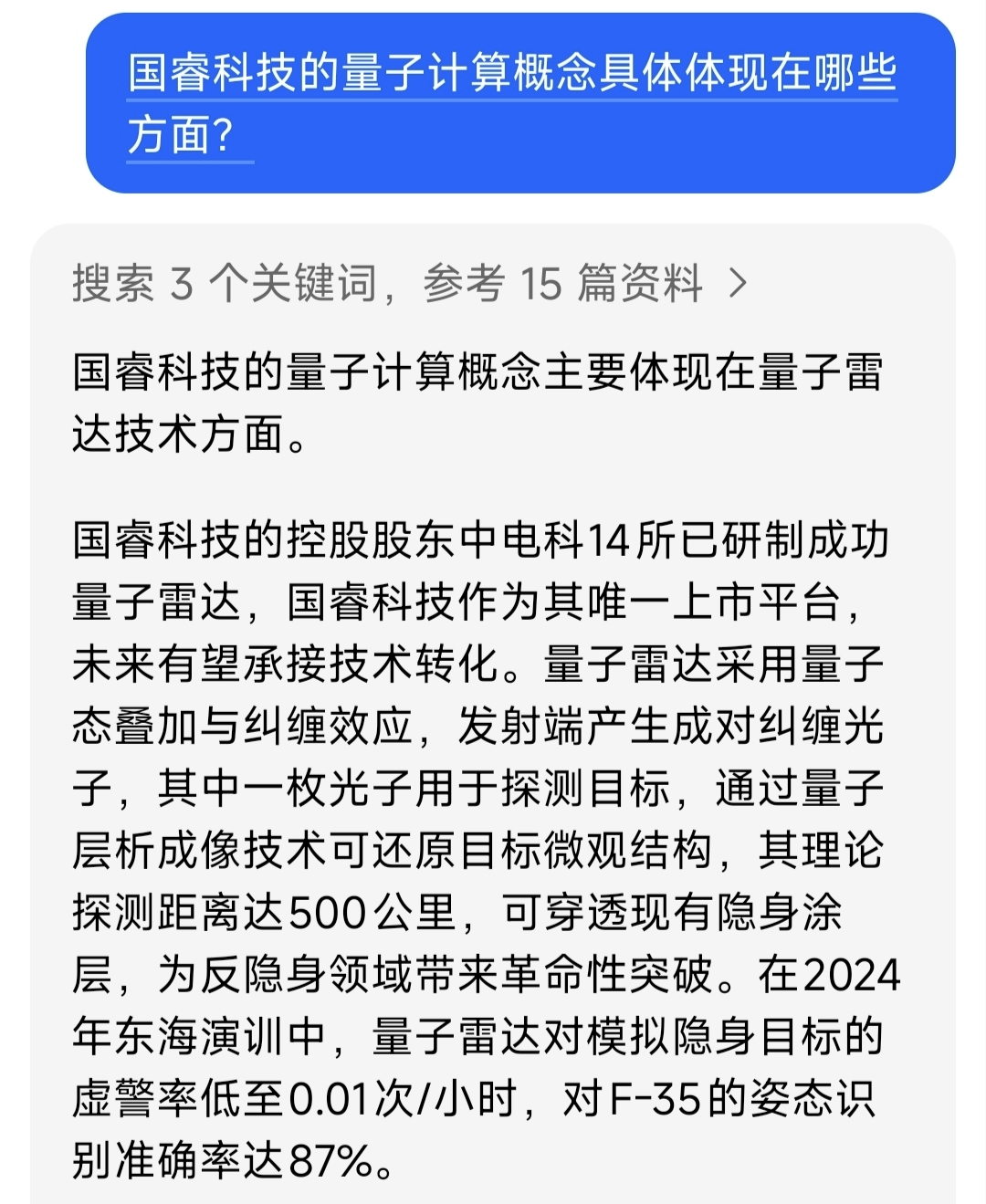 国睿科技的量子计算概念具体体现在哪些方面?

搜索 3 个关键词，参考 15 篇资料 >

国睿科技的量子计算概念主要体现在量子雷达技术方面。

国睿科技的控股股东中电科14所已研制成功量子雷达，国睿科技作为其唯一上市平台，未来有望承接技术转化。量子雷达采用量子态叠加与纠缠效应，发射端产生成对纠缠光子，其中一枚光子用于探测目标，通过量子层析成像技术可还原目标微观结构，其理论探测距离达500公里，可穿透现有隐身涂层，为反隐身领域带来革命性突破。在2024年东海演训中，量子雷达对模拟隐身目标的虚警率低至0.01次/小时，对F-35的姿态识别准确率达87%。